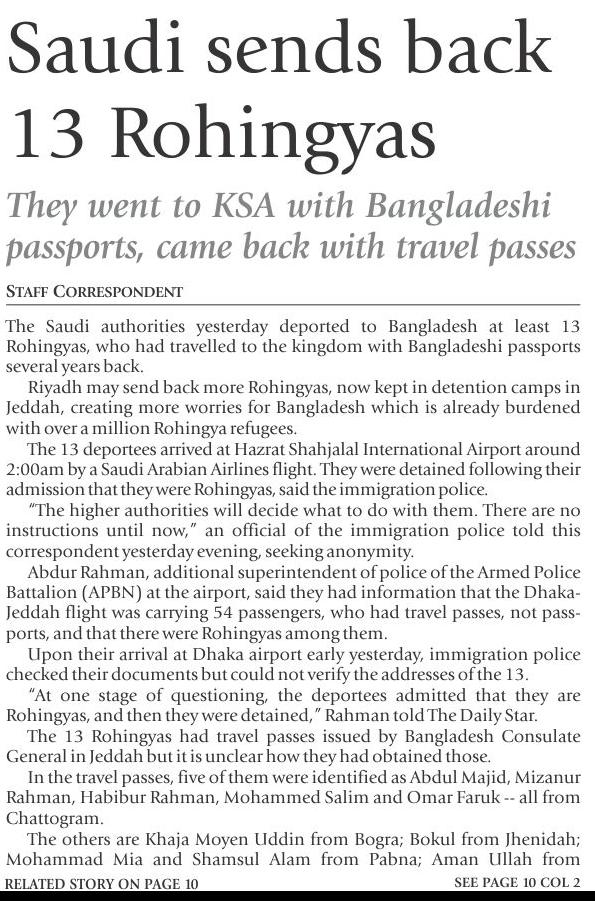 Saudi sends back 13 Rohingyas

They went to KSA with Bangladeshi passports, came back with travel passes

STAFF CORRESPONDENT

The Saudi authorities yesterday deported to Bangladesh at least 13 Rohingyas, who had travelled to the kingdom with Bangladeshi passports several years back.

Riyadh may send back more Rohingyas, now kept in detention camps in Jeddah, creating more worries for Bangladesh which is already burdened with over a million Rohingya refugees.

The 13 deportees arrived at Hazrat Shahjalal International Airport around 2:00am by a Saudi Arabian Airlines flight. They were detained following their admission that they were Rohingyas, said the immigration police.

"The higher authorities will decide what to do with them. There are no instructions until now," an official of the immigration police told this correspondent yesterday evening, seeking anonymity.

Abdur Rahman, additional superintendent of police of the Armed Police Battalion (APBN) at the airport, said they had information that the Dhaka-Jeddah flight was carrying 54 passengers, who had travel passes, not passports, and that there were Rohingyas among them.

Upon their arrival at Dhaka airport early yesterday, immigration police checked their documents but could not verify the addresses of the 13.

"At one stage of questioning, the deportees admitted that they are Rohingyas, and then they were detained," Rahman told The Daily Star.

The 13 Rohingyas had travel passes issued by Bangladesh Consulate General in Jeddah but it is unclear how they had obtained those.

In the travel passes, five of them were identified as Abdul Majid, Mizanur Rahman, Habibur Rahman, Mohammed Salim and Omar Faruk -- all from Chattogram.

The others are Khaja Moyen Uddin from Bogra; Bokul from Jhenidah; Mohammad Mia and Shamsul Alam from Pabna; Aman Ullah from

RELATED STORY ON PAGE 10

SEE PAGE 10 COL 2